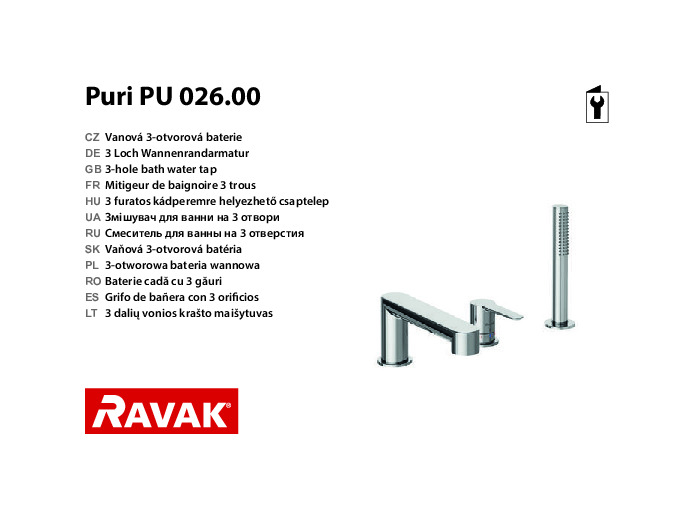 Puri PU 026.00

CZ Vanová 3-otvorová baterie
DE 3 Loch Wannenrandarmatur
GB 3-hole bath water tap
FR Mitigeur de baignoire 3 trous
HU 3 furatos kádperemre helyezhető csaptelep
UA Змішувач для ванни на 3 отвори
RU Смеситель для ванны на 3 отверстия
SK Vaňová 3-otvorová batéria
PL 3-otworowa bateria wannowa
RO Baterie cadă cu 3 găuri
ES Grifo de bañera con 3 orificios
LT 3 dalių vonios krašto maišytuvas

RAVAK®